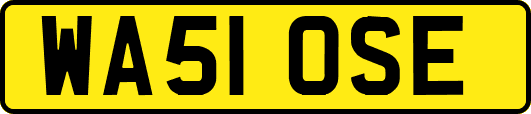 WA51 OSE